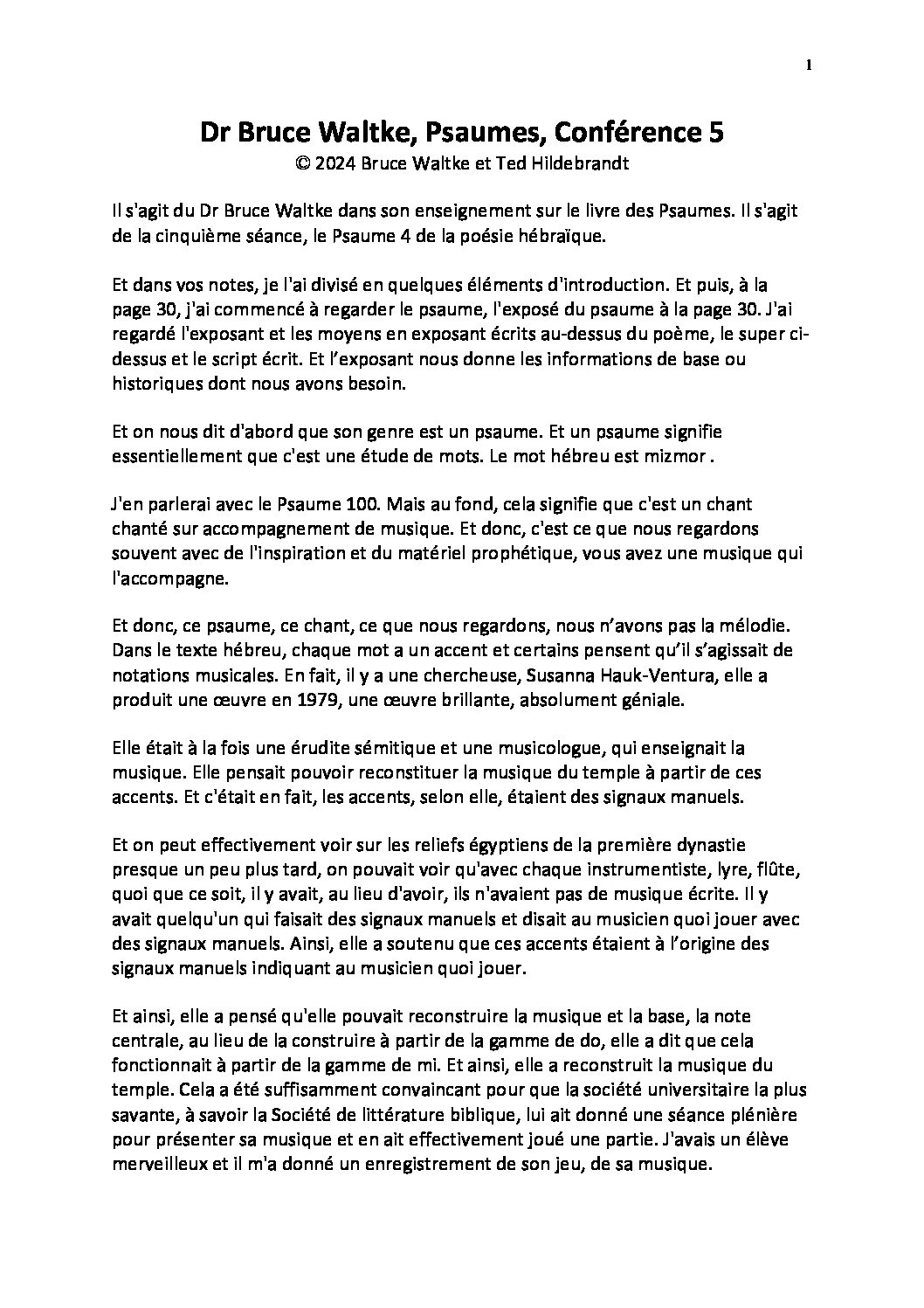 1

Dr Bruce Waltke, Psaumes, Conférence 5
© 2024 Bruce Waltke et Ted Hildebrandt

Il s'agit du Dr Bruce Waltke dans son enseignement sur le livre des Psaumes. Il s'agit de la cinquième séance, le Psaume 4 de la poésie hébraïque.

Et dans vos notes, je l'ai divisé en quelques éléments d'introduction. Et puis, à la page 30, j'ai commencé à regarder le psaume, l'exposé du psaume à la page 30. J'ai regardé l'exposant et les moyens en exposant écrits au-dessus du poème, le super ci-dessus et le script écrit. Et l'exposant nous donne les informations de base ou historiques dont nous avons besoin.

Et on nous dit d'abord que son genre est un psaume. Et un psaume signifie essentiellement que c'est une étude de mots. Le mot hébreu est mizmor .

J'en parlerai avec le Psaume 100. Mais au fond, cela signifie que c'est un chant chanté sur accompagnement de musique. Et donc, c'est ce que nous regardons souvent avec de l'inspiration et du matériel prophétique, vous avez une musique qui l'accompagne.

Et donc, ce psaume, ce chant, ce que nous regardons, nous n'avons pas la mélodie. Dans le texte hébreu, chaque mot a un accent et certains pensent qu'il s'agissait de notations musicales. En fait, il y a une chercheuse, Susanna Hauk-Ventura, elle a produit une œuvre en 1979, une œuvre brillante, absolument géniale.

Elle était à la fois une érudite sémitique et une musicologue, qui enseignait la musique. Elle pensait pouvoir reconstituer la musique du temple à partir de ces accents. Et c'était en fait, les accents, selon elle, étaient des signaux manuels.

Et on peut effectivement voir sur les reliefs égyptiens de la première dynastie presque un peu plus tard, on pouvait voir qu'avec chaque instrumentiste, lyre, flûte, quoi que ce soit, il y avait, au lieu d'avoir, ils n'avaient pas de musique écrite. Il y avait quelqu'un qui faisait des signaux manuels et disait au musicien quoi jouer avec des signaux manuels. Ainsi, elle a soutenu que ces accents étaient à l'origine des signaux manuels indiquant au musicien quoi jouer.

Et ainsi, elle a pensé qu'elle pouvait reconstruire la musique et la base, la note centrale, au lieu de la construire à partir de la gamme de do, elle a dit que cela fonctionnait à partir de la gamme de mi. Et ainsi, elle a reconstruit la musique du temple. Cela a été suffisamment convaincant pour que la société universitaire la plus savante, à savoir la Société de littérature biblique, lui ait donné une séance plénière pour présenter sa musique et en ait effectivement joué une partie. J'avais un élève merveilleux et il m'a donné un enregistrement de son jeu, de sa musique.